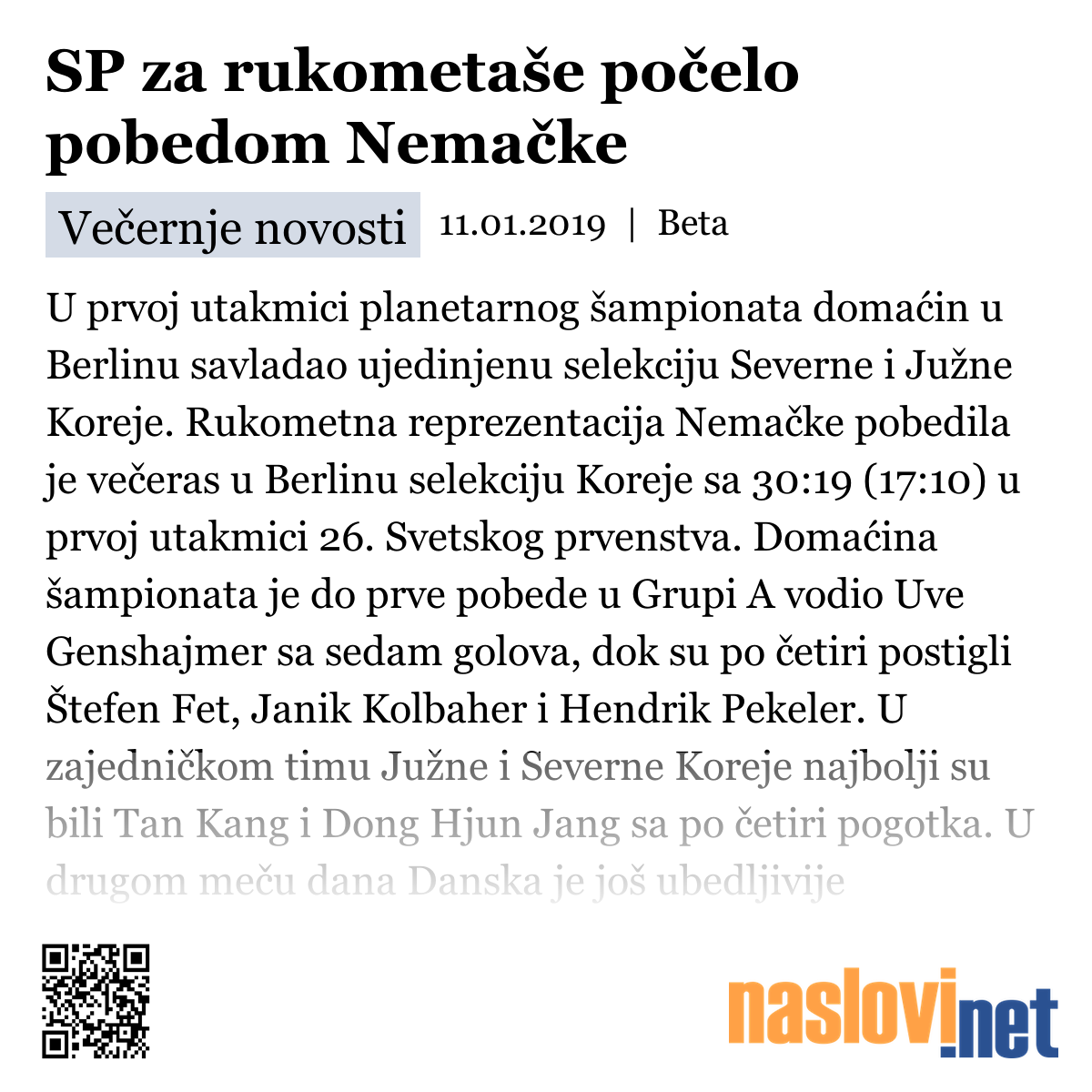 SP za rukometaše počelo pobedom Nemačke

Večernje novosti 11.01.2019 | Beta

U prvoj utakmici planetarnog šampionata domaćin u Berlinu savladao ujedinjenu selekciju Severne i Južne Koreje. Rukometna reprezentacija Nemačke pobedila je večeras u Berlinu selekciju Koreje sa 30:19 (17:10) u prvoj utakmici 26. Svetskog prvenstva. Domaćina šampionata je do prve pobede u Grupi A vodio Uve Genshajmer sa sedam golova, dok su po četiri postigli Štefen Fet, Janik Kolbaher i Hendrik Pekeler. U zajedničkom timu Južne i Severne Koreje najbolji su bili Tan Kang i Dong Hjun Jang sa po četiri pogotka. U drugom meču dana Danska je još ubedljivije

naslovi.net